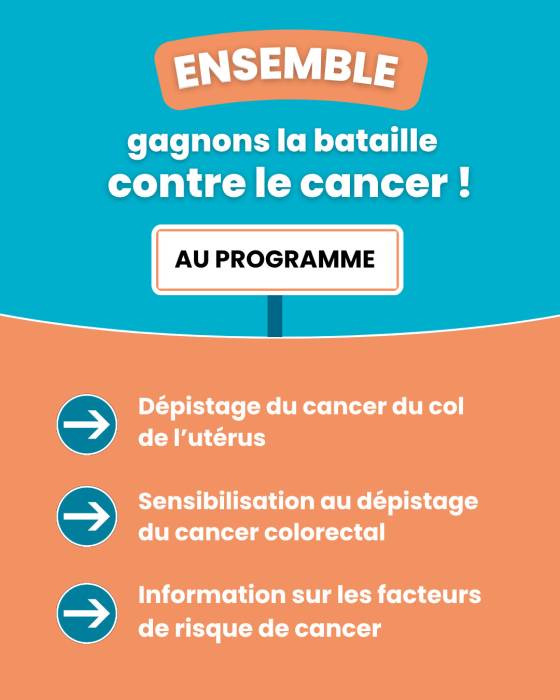 ENSEMBLE

gagnons la bataille
contre le cancer !

AU PROGRAMME

→ Dépistage du cancer du col de l'utérus

→ Sensibilisation au dépistage du cancer colorectal

→ Information sur les facteurs de risque de cancer